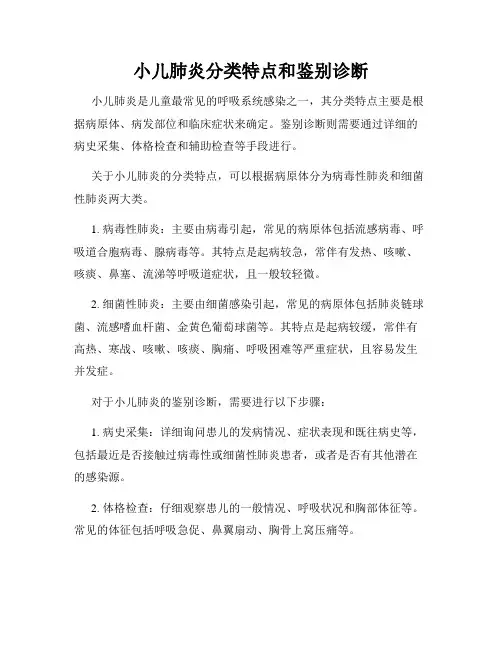 小儿肺炎分类特点和鉴别诊断

小儿肺炎是儿童最常见的呼吸系统感染之一，其分类特点主要是根据病原体、病发部位和临床症状来确定。鉴别诊断则需要通过详细的病史采集、体格检查和辅助检查等手段进行。

关于小儿肺炎的分类特点，可以根据病原体分为病毒性肺炎和细菌性肺炎两大类。

1. 病毒性肺炎：主要由病毒引起，常见的病原体包括流感病毒、呼吸道合胞病毒、腺病毒等。其特点是起病较急，常伴有发热、咳嗽、咳痰、鼻塞、流涕等呼吸道症状，且一般较轻微。

2. 细菌性肺炎：主要由细菌感染引起，常见的病原体包括肺炎链球菌、流感嗜血杆菌、金黄色葡萄球菌等。其特点是起病较缓，常伴有高热、寒战、咳嗽、咳痰、胸痛、呼吸困难等严重症状，且容易发生并发症。

对于小儿肺炎的鉴别诊断，需要进行以下步骤：

1. 病史采集：详细询问患儿的发病情况、症状表现和既往病史等，包括最近是否接触过病毒性或细菌性肺炎患者，或者是否有其他潜在的感染源。

2. 体格检查：仔细观察患儿的一般情况、呼吸状况和胸部体征等。常见的体征包括呼吸急促、鼻翼扇动、胸骨上窝压痛等。